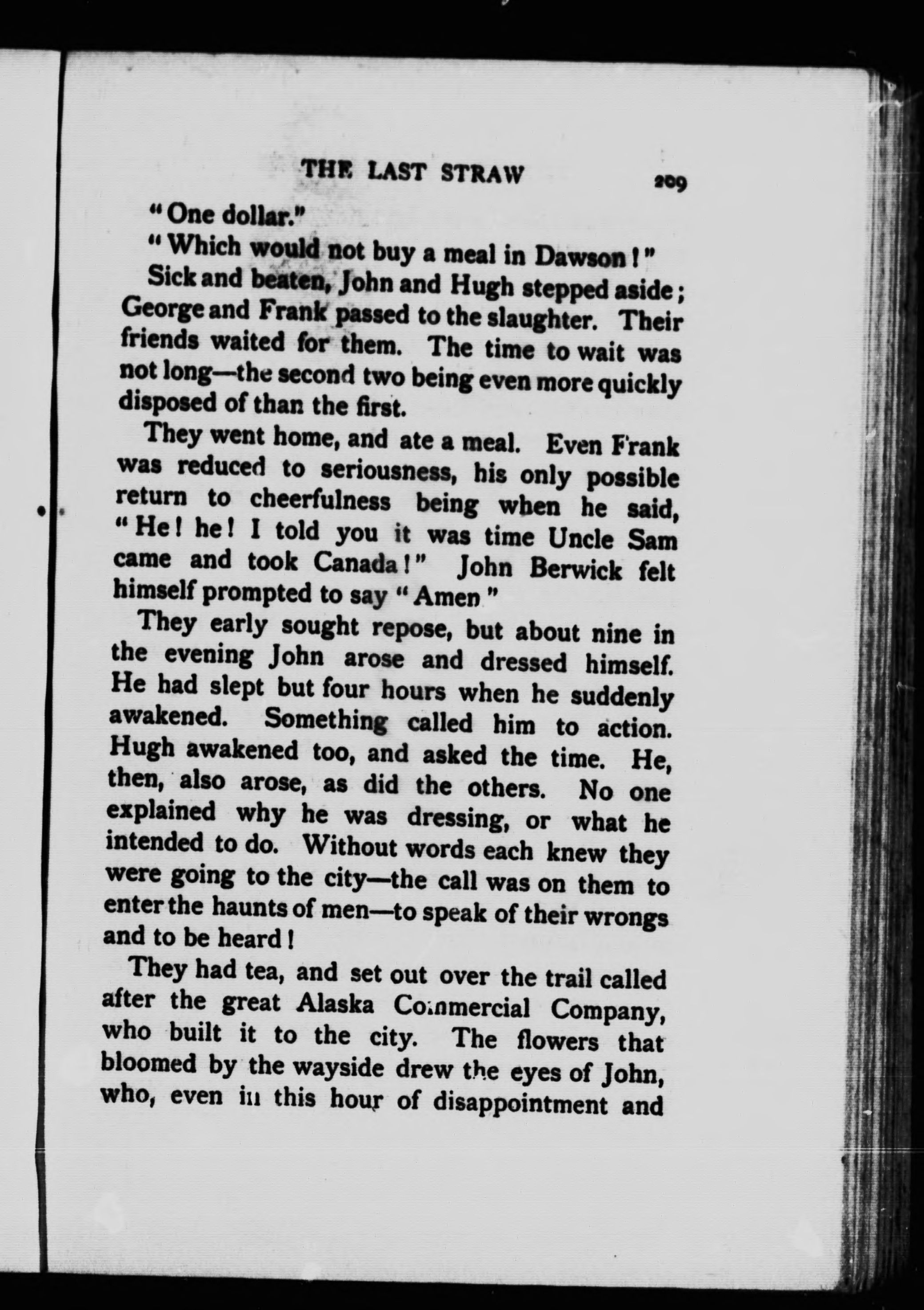 THE LAST STRAW 209

"One dollar."

"Which would not buy a meal in Dawson!"

Sick and beaten, John and Hugh stepped aside; George and Frank passed to the slaughter. Their friends waited for them. The time to wait was not long—the second two being even more quickly disposed of than the first.

They went home, and ate a meal. Even Frank was reduced to seriousness, his only possible return to cheerfulness being when he said, "He! he! I told you it was time Uncle Sam came and took Canada!" John Berwick felt himself prompted to say "Amen"

They early sought repose, but about nine in the evening John arose and dressed himself. He had slept but four hours when he suddenly awakened. Something called him to action. Hugh awakened too, and asked the time. He, then, also arose, as did the others. No one explained why he was dressing, or what he intended to do. Without words each knew they were going to the city—the call was on them to enter the haunts of men—to speak of their wrongs and to be heard!

They had tea, and set out over the trail called after the great Alaska Commercial Company, who built it to the city. The flowers that bloomed by the wayside drew the eyes of John, who, even in this hour of disappointment and